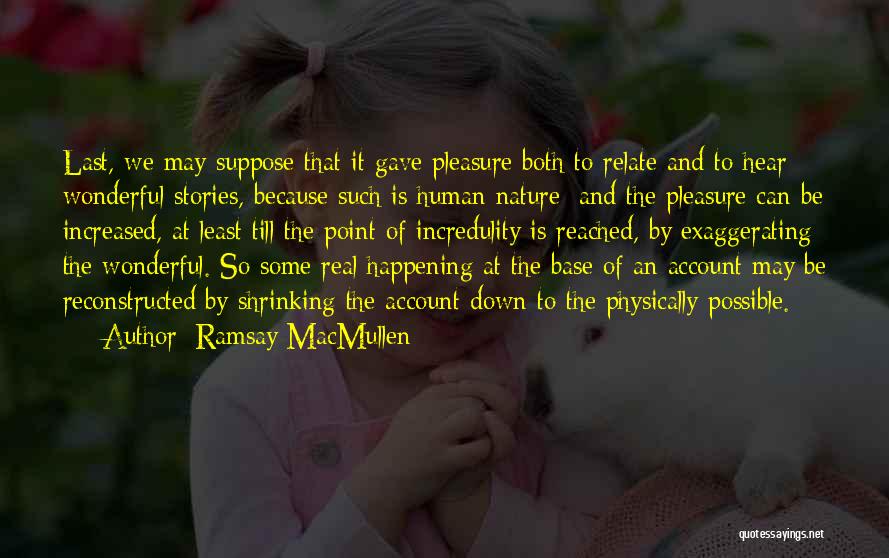 Last, we may suppose that it gave pleasure both to relate and to hear wonderful stories, because such is human nature  and the pleasure can be increased, at least till the point of incredulity is reached, by exaggerating the wonderful. So some real happening at the base of an account may be reconstructed by shrinking the account down to the physically possible.

Author  Ramsay MacMullen

quotessayings.net